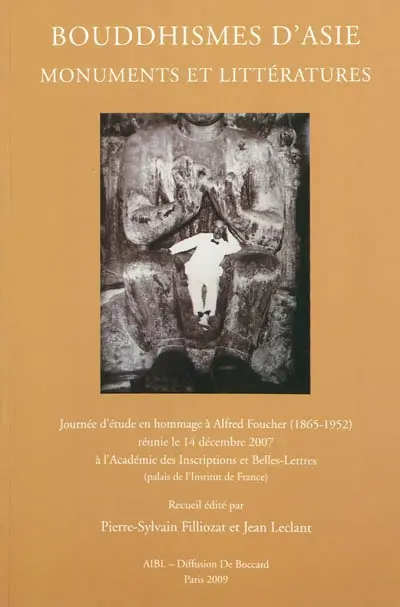 BOUDDHISMES D'ASIE
MONUMENTS ET LITTÉRATURES

Journée d'étude en hommage à Alfred Foucher (1865-1952)
réunie le 14 décembre 2007
à l'Académie des Inscriptions et Belles-Lettres
(palais de l'Institut de France)

Recueil édité par
Pierre-Sylvain Filliozat et Jean Leclant

AIBL – Diffusion De Boccard
Paris 2009